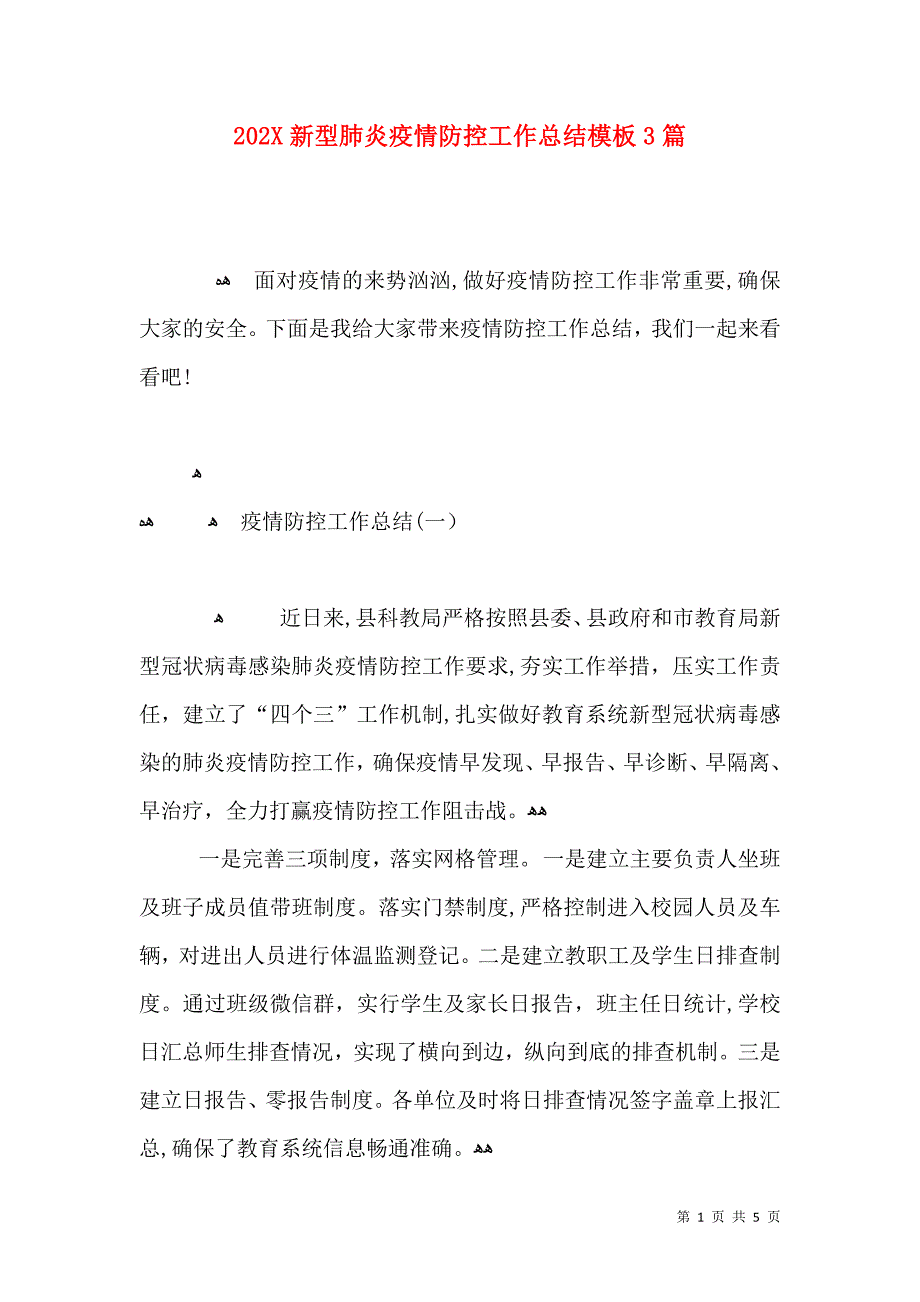 202X 新型肺炎疫情防控工作总结模板 3 篇

面对疫情的来势汹汹,做好疫情防控工作非常重要,确保大家的安全。下面是我给大家带来疫情防控工作总结，我们一起来看看吧!

疫情防控工作总结(一)

近日来,县科教局严格按照县委、县政府和市教育局新型冠状病毒感染肺炎疫情防控工作要求,夯实工作举措，压实工作责任，建立了“四个三”工作机制,扎实做好教育系统新型冠状病毒感染的肺炎疫情防控工作，确保疫情早发现、早报告、早诊断、早隔离、早治疗，全力打赢疫情防控工作阻击战。

一是完善三项制度，落实网格管理。一是建立主要负责人坐班及班子成员值带班制度。落实门禁制度,严格控制进入校园人员及车辆，对进出人员进行体温监测登记。二是建立教职工及学生日排查制度。通过班级微信群，实行学生及家长日报告，班主任日统计,学校日汇总师生排查情况，实现了横向到边，纵向到底的排查机制。三是建立日报告、零报告制度。各单位及时将日排查情况签字盖章上报汇总,确保了教育系统信息畅通准确。

第 1 页 共 5 页